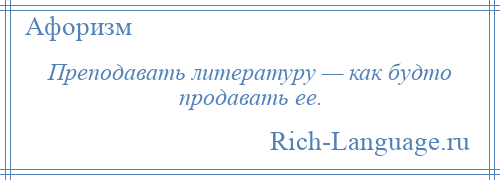 Афоризм

Преподавать литературу — как будто продавать ее.

Rich-Language.ru